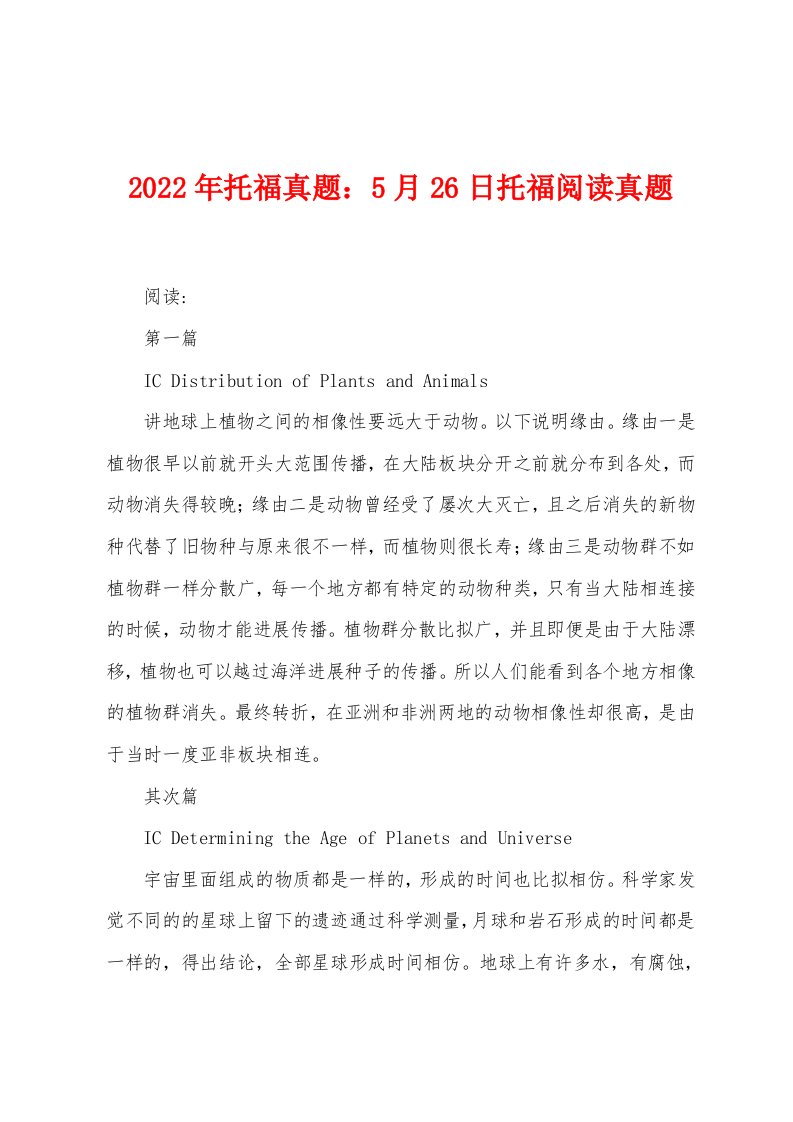 2022年托福真题：5月26日托福阅读真题

阅读:

第一篇

IC Distribution of Plants and Animals

讲地球上植物之间的相像性要远大于动物。以下说明缘由。缘由一是植物很早以前就开头大范围传播，在大陆板块分开之前就分布到各处，而动物消失得较晚；缘由二是动物曾经受了屡次大灭亡，且之后消失的新物种代替了旧物种与原来很不一样，而植物则很长寿；缘由三是动物群不如植物群一样分散广，每一个地方都有特定的动物种类，只有当大陆相连接的时候，动物才能进展传播。植物群分散比拟广，并且即便是由于大陆漂移，植物也可以越过海洋进展种子的传播。所以人们能看到各个地方相像的植物群消失。最终转折，在亚洲和非洲两地的动物相像性却很高，是由于当时一度亚非板块相连。

其次篇

IC Determining the Age of Planets and Universe

宇宙里面组成的物质都是一样的，形成的时间也比拟相仿。科学家发觉不同的的星球上留下的遗迹通过科学测量，月球和岩石形成的时间都是一样的，得出结论，全部星球形成时间相仿。地球上有许多水，有腐蚀，